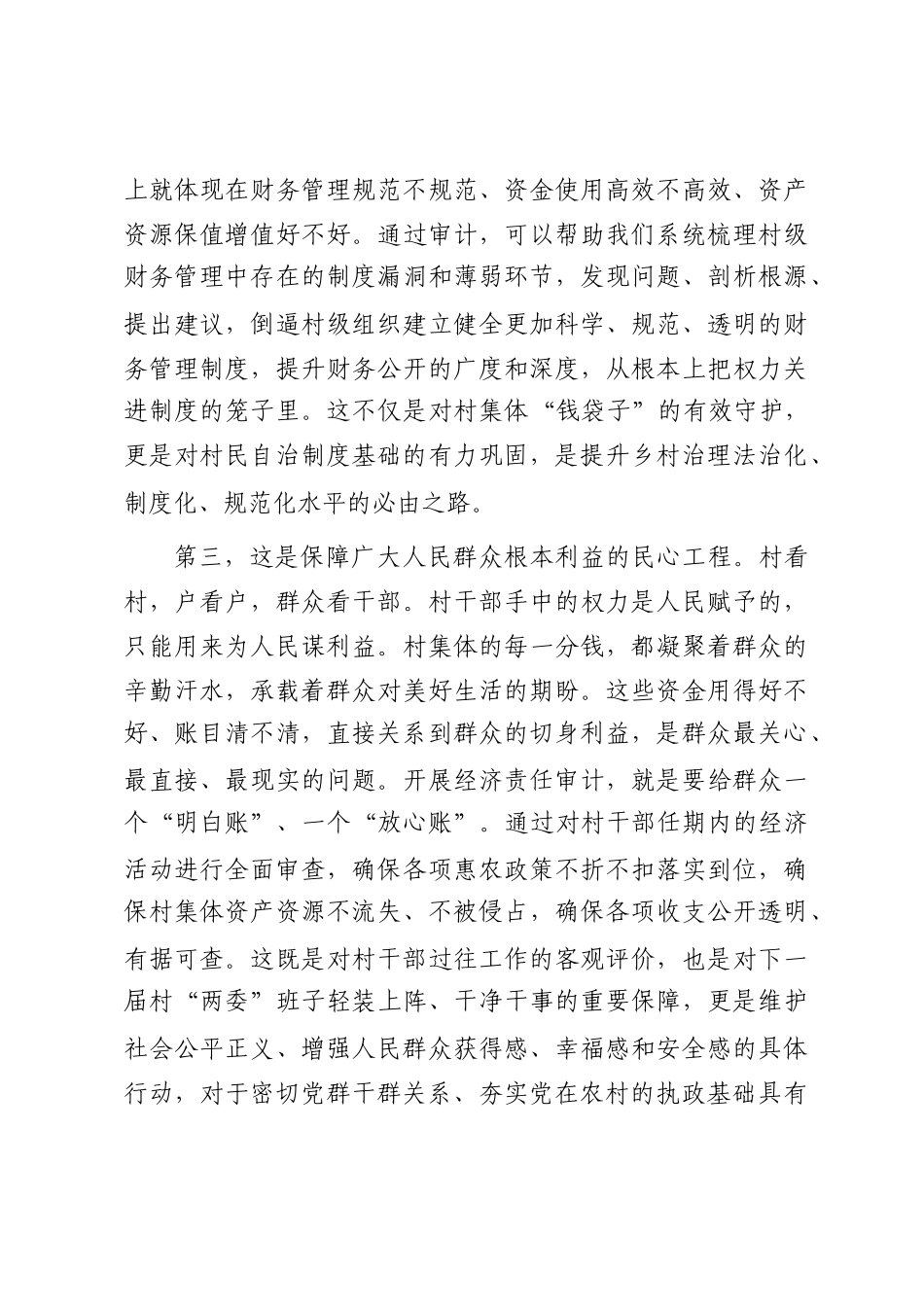 上就体现在财务管理规范不规范、资金使用高效不高效、资产资源保值增值好不好。通过审计，可以帮助我们系统梳理村级财务管理中存在的制度漏洞和薄弱环节，发现问题、剖析根源、提出建议，倒逼村级组织建立健全更加科学、规范、透明的财务管理制度，提升财务公开的广度和深度，从根本上把权力关进制度的笼子里。这不仅是对村集体“钱袋子”的有效守护，更是对村民自治制度基础的有力巩固，是提升乡村治理法治化、制度化、规范化水平的必由之路。

第三，这是保障广大人民群众根本利益的民心工程。村看村，户看户，群众看干部。村干部手中的权力是人民赋予的，只能用来为人民谋利益。村集体的每一分钱，都凝聚着群众的辛勤汗水，承载着群众对美好生活的期盼。这些资金用得好不好、账目清不清，直接关系到群众的切身利益，是群众最关心、最直接、最现实的问题。开展经济责任审计，就是要给群众一个“明白账”、一个“放心账”。通过对村干部任期内的经济活动进行全面审查，确保各项惠农政策不折不扣落实到位，确保村集体资产资源不流失、不被侵占，确保各项收支公开透明、有据可查。这既是对村干部过往工作的客观评价，也是对下一届村“两委”班子轻装上阵、干净干事的重要保障，更是维护社会公平正义、增强人民群众获得感、幸福感和安全感的具体行动，对于密切党群干群关系、夯实党在农村的执政基础具有